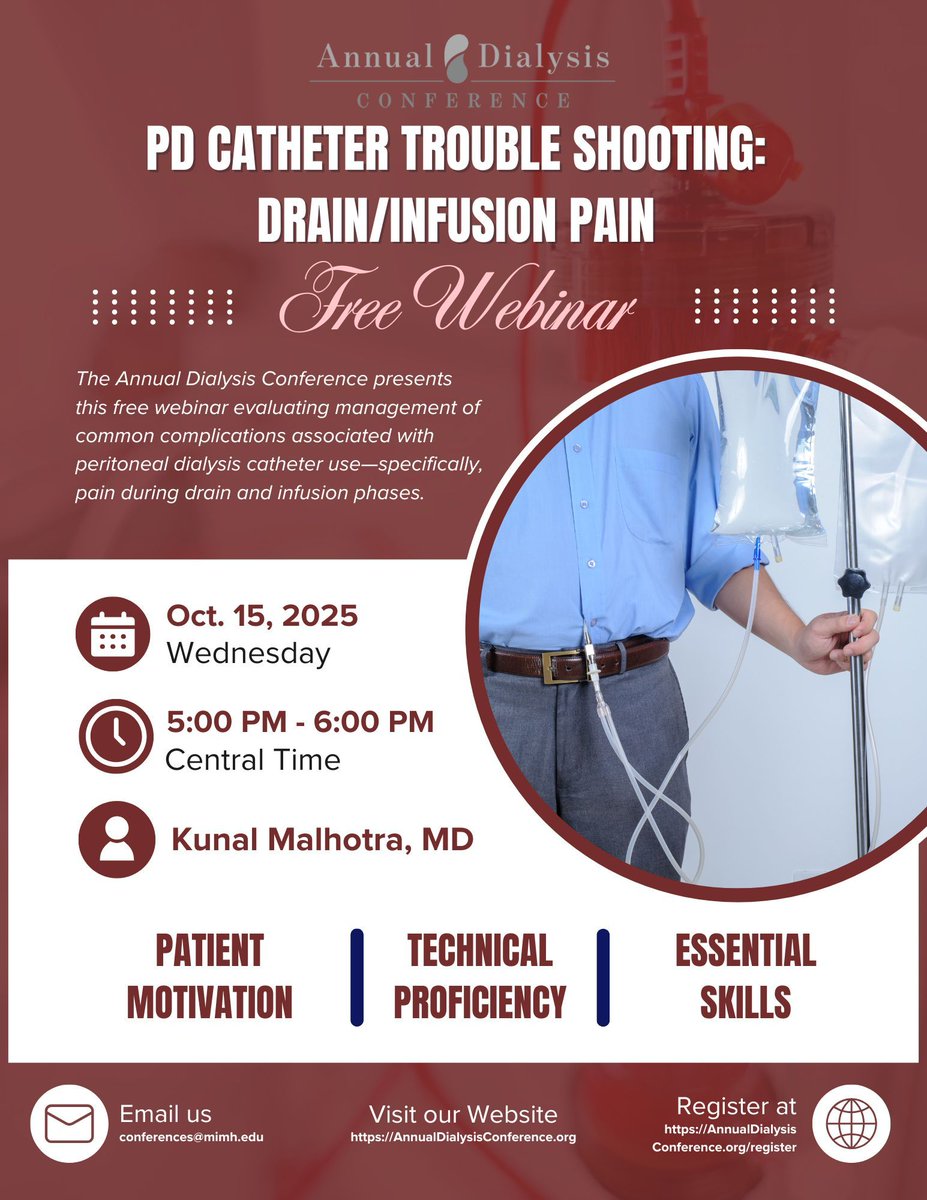 Annual Dialysis
CONFERENCE

PD CATHETER TROUBLE SHOOTING:
DRAIN/INFUSION PAIN

Free Webinar

The Annual Dialysis Conference presents this free webinar evaluating management of common complications associated with peritoneal dialysis catheter use—specifically, pain during drain and infusion phases.

Oct. 15, 2025
Wednesday

5:00 PM - 6:00 PM
Central Time

Kunal Malhotra, MD

PATIENT MOTIVATION

TECHNICAL PROFICIENCY

ESSENTIAL SKILLS

Email us
conferences@mimh.edu

Visit our Website
https://AnnualDialysisConference.org

Register at
https://AnnualDialysis
Conference.org/register